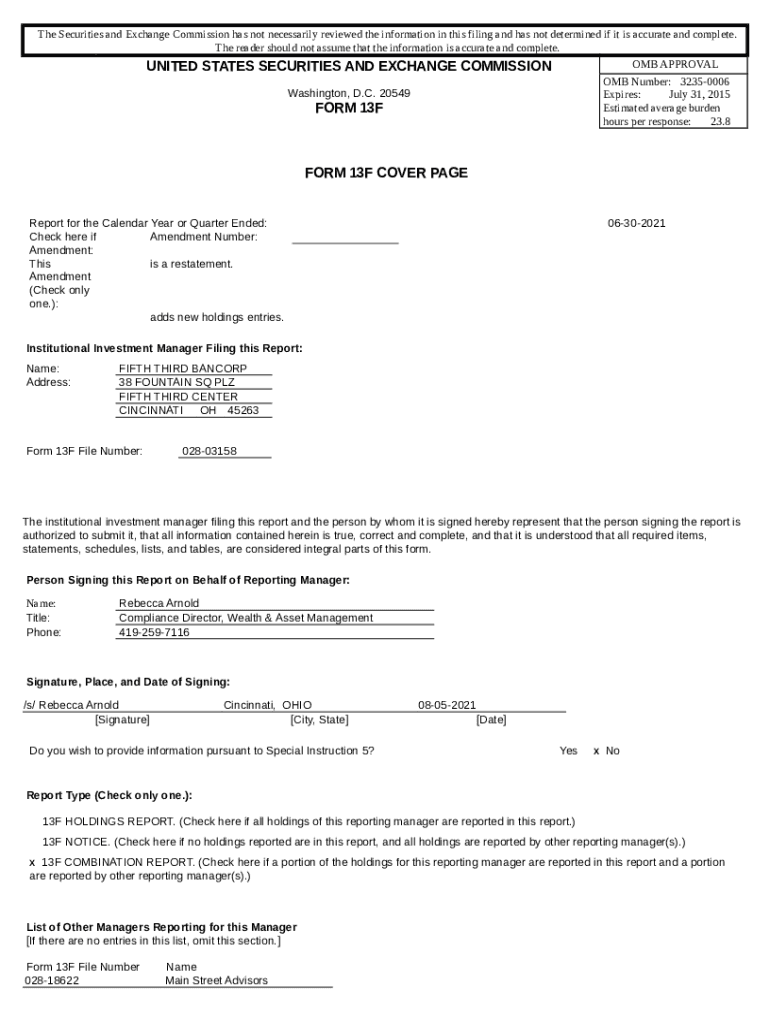 The Securities and Exchange Commission has not necessarily reviewed the information in this filing and has not determined if it is accurate and complete. The reader should not assume that the information is accurate and complete.

UNITED STATES SECURITIES AND EXCHANGE COMMISSION

Washington, D.C. 20549

FORM 13F

OMB APPROVAL
OMB Number: 3235-0006
Expires: July 31, 2015
Estimated average burden hours per response: 23.8

FORM 13F COVER PAGE

Report for the Calendar Year or Quarter Ended: 06-30-2021
Check here if Amendment: Amendment Number:
This Amendment (Check only one.): is a restatement.
adds new holdings entries.

Institutional Investment Manager Filing this Report:

Name: FIFTH THIRD BANCORP
Address: 38 FOUNTAIN SQ PLZ
FIFTH THIRD CENTER
CINCINNATI OH 45263

Form 13F File Number: 028-03158

The institutional investment manager filing this report and the person by whom it is signed hereby represent that the person signing the report is authorized to submit it, that all information contained herein is true, correct and complete, and that it is understood that all required items, statements, schedules, lists, and tables, are considered integral parts of this form.

Person Signing this Report on Behalf of Reporting Manager:

Name: Rebecca Arnold
Title: Compliance Director, Wealth & Asset Management
Phone: 419-259-7116

Signature, Place, and Date of Signing:

/s/ Rebecca Arnold Cincinnati, OHIO 08-05-2021
[Signature] [City, State] [Date]

Do you wish to provide information pursuant to Special Instruction 5? Yes x No

Report Type (Check only one.):

13F HOLDINGS REPORT. (Check here if all holdings of this reporting manager are reported in this report.)

13F NOTICE. (Check here if no holdings reported are in this report, and all holdings are reported by other reporting manager(s).)

x 13F COMBINATION REPORT. (Check here if a portion of the holdings for this reporting manager are reported in this report and a portion are reported by other reporting manager(s).)

List of Other Managers Reporting for this Manager
[If there are no entries in this list, omit this section.]

| Form 13F File Number | Name |
|---|---|
| 028-18622 | Main Street Advisors |